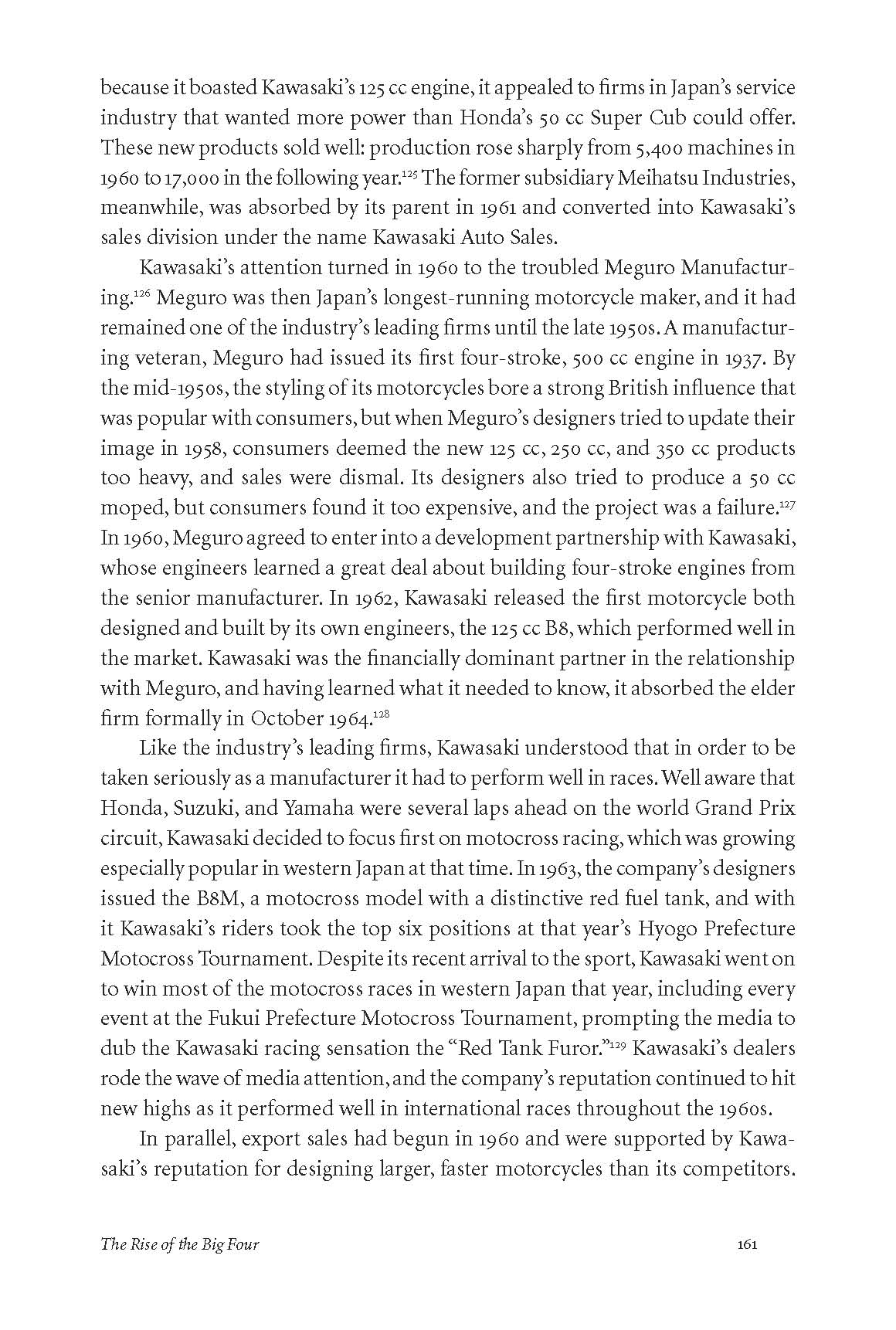 because it boasted Kawasaki's 125 cc engine, it appealed to firms in Japan's service industry that wanted more power than Honda's 50 cc Super Cub could offer. These new products sold well: production rose sharply from 5,400 machines in 1960 to 17,000 in the following year.$^{125}$ The former subsidiary Meihatsu Industries, meanwhile, was absorbed by its parent in 1961 and converted into Kawasaki's sales division under the name Kawasaki Auto Sales.

Kawasaki's attention turned in 1960 to the troubled Meguro Manufacturing.$^{126}$ Meguro was then Japan's longest-running motorcycle maker, and it had remained one of the industry's leading firms until the late 1950s. A manufacturing veteran, Meguro had issued its first four-stroke, 500 cc engine in 1937. By the mid-1950s, the styling of its motorcycles bore a strong British influence that was popular with consumers, but when Meguro's designers tried to update their image in 1958, consumers deemed the new 125 cc, 250 cc, and 350 cc products too heavy, and sales were dismal. Its designers also tried to produce a 50 cc moped, but consumers found it too expensive, and the project was a failure.$^{127}$ In 1960, Meguro agreed to enter into a development partnership with Kawasaki, whose engineers learned a great deal about building four-stroke engines from the senior manufacturer. In 1962, Kawasaki released the first motorcycle both designed and built by its own engineers, the 125 cc B8, which performed well in the market. Kawasaki was the financially dominant partner in the relationship with Meguro, and having learned what it needed to know, it absorbed the elder firm formally in October 1964.$^{128}$

Like the industry's leading firms, Kawasaki understood that in order to be taken seriously as a manufacturer it had to perform well in races. Well aware that Honda, Suzuki, and Yamaha were several laps ahead on the world Grand Prix circuit, Kawasaki decided to focus first on motocross racing, which was growing especially popular in western Japan at that time. In 1963, the company's designers issued the B8M, a motocross model with a distinctive red fuel tank, and with it Kawasaki's riders took the top six positions at that year's Hyogo Prefecture Motocross Tournament. Despite its recent arrival to the sport, Kawasaki went on to win most of the motocross races in western Japan that year, including every event at the Fukui Prefecture Motocross Tournament, prompting the media to dub the Kawasaki racing sensation the "Red Tank Furor."$^{129}$ Kawasaki's dealers rode the wave of media attention, and the company's reputation continued to hit new highs as it performed well in international races throughout the 1960s.

In parallel, export sales had begun in 1960 and were supported by Kawasaki's reputation for designing larger, faster motorcycles than its competitors.

The Rise of the Big Four 161